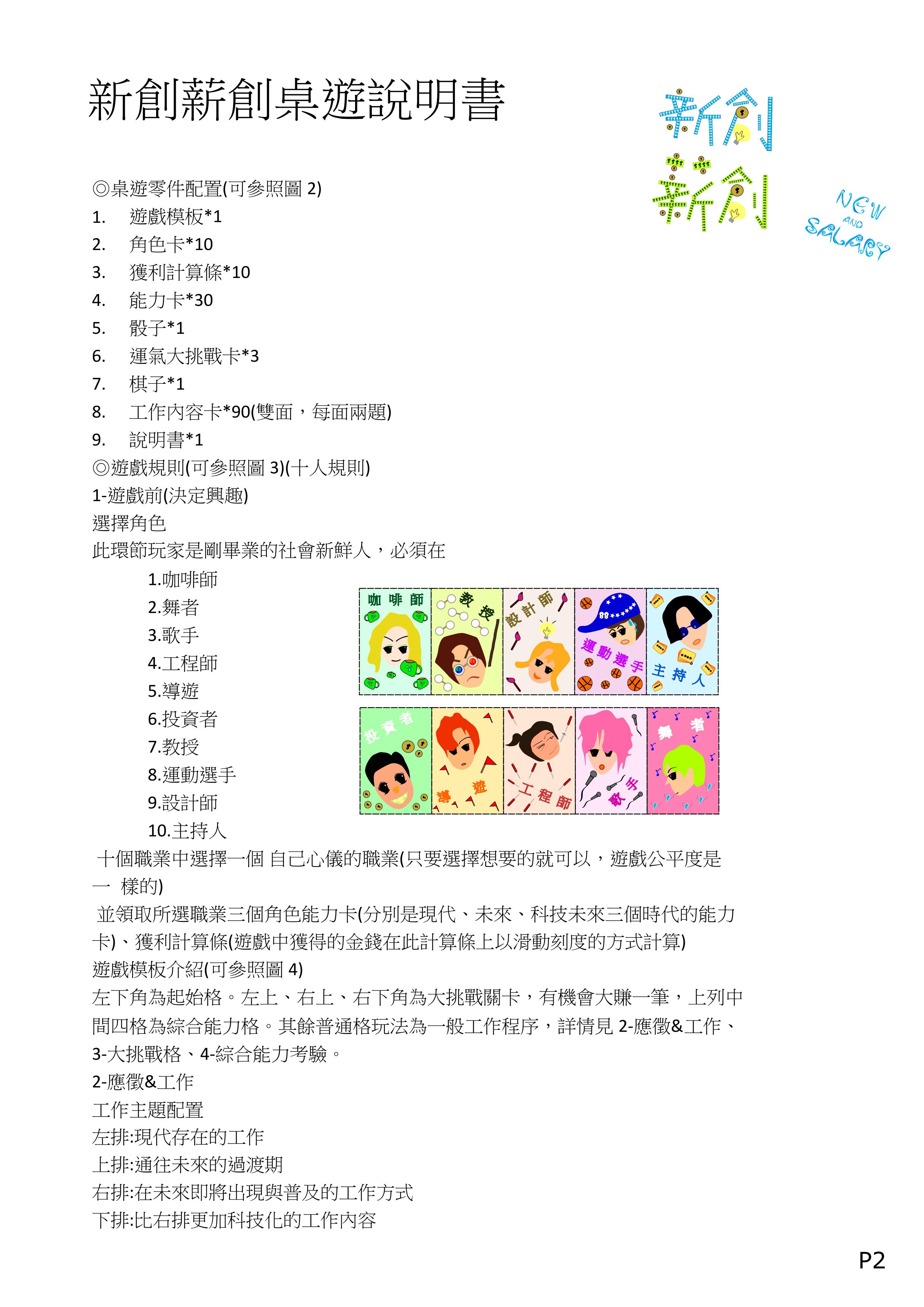 新創薪創桌遊說明書

新創
薪創

NEW AND SALARY

◎桌遊零件配置(可參照圖 2)
1. 遊戲模板*1
2. 角色卡*10
3. 獲利計算條*10
4. 能力卡*30
5. 骰子*1
6. 運氣大挑戰卡*3
7. 棋子*1
8. 工作內容卡*90(雙面，每面兩題)
9. 說明書*1
◎遊戲規則(可參照圖 3)(十人規則)
1-遊戲前(決定興趣)
選擇角色
此環節玩家是剛畢業的社會新鮮人，必須在
1.咖啡師
2.舞者
3.歌手
4.工程師
5.導遊
6.投資者
7.教授
8.運動選手
9.設計師
10.主持人

咖啡師 教授 設計師 運動選手 主持人
投資者 導遊 工程師 歌手 舞者

十個職業中選擇一個 自己心儀的職業(只要選擇想要的就可以，遊戲公平度是一 樣的)
並領取所選職業三個角色能力卡(分別是現代、未來、科技未來三個時代的能力卡)、獲利計算條(遊戲中獲得的金錢在此計算條上以滑動刻度的方式計算)
遊戲模板介紹(可參照圖 4)
左下角為起始格。左上、右上、右下角為大挑戰關卡，有機會大賺一筆，上列中間四格為綜合能力格。其餘普通格玩法為一般工作程序，詳情見 2-應徵&工作、3-大挑戰格、4-綜合能力考驗。
2-應徵&工作
工作主題配置
左排:現代存在的工作
上排:通往未來的過渡期
右排:在未來即將出現與普及的工作方式
下排:比右排更加科技化的工作內容

P2